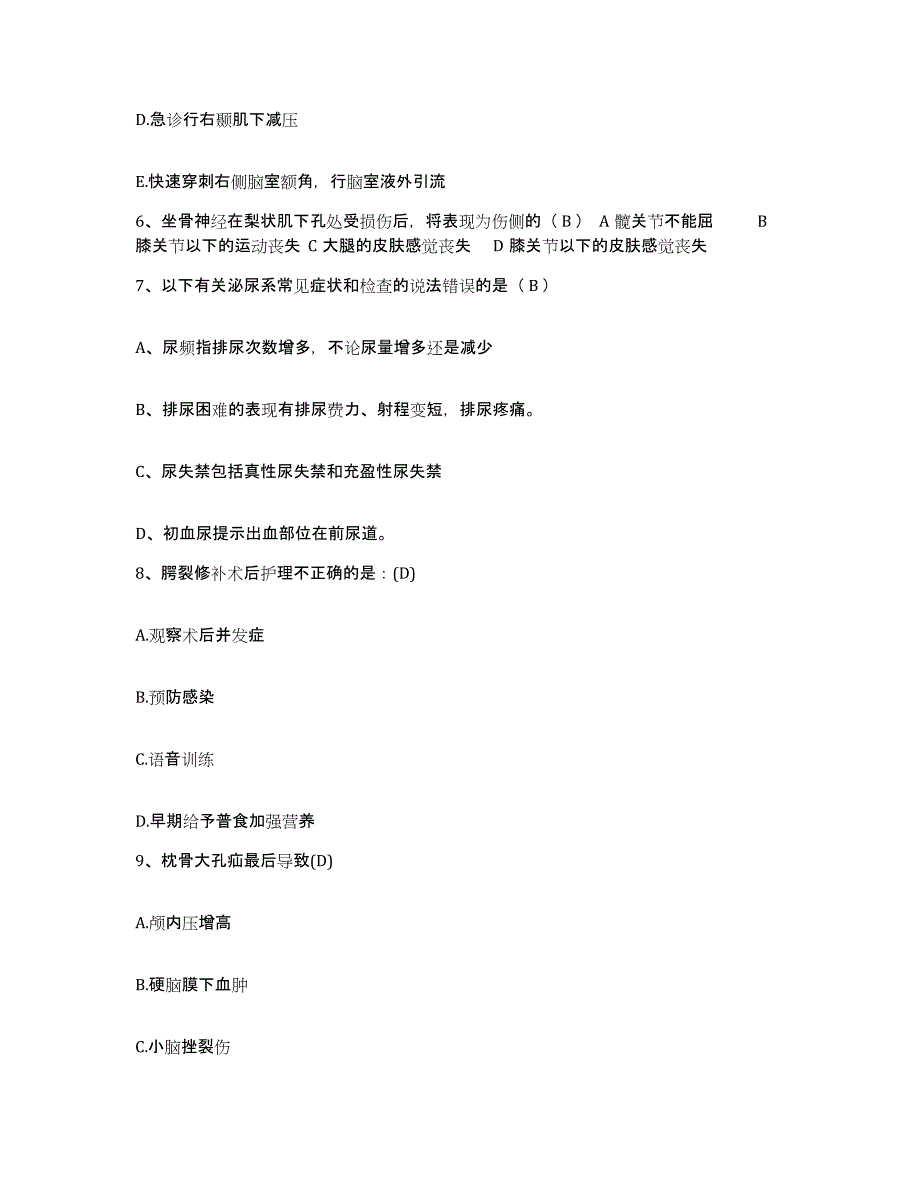 D.急诊行右颞肌下减压

E.快速穿刺右侧脑室额角，行脑室液外引流

6、坐骨神经在梨状肌下孔处受损伤后，将表现为伤侧的（ B ） A 髋关节不能屈 B 膝关节以下的运动丧失 C 大腿的皮肤感觉丧失 D 膝关节以下的皮肤感觉丧失

7、以下有关泌尿系常见症状和检查的说法错误的是（ B ）

A、尿频指排尿次数增多，不论尿量增多还是减少

B、排尿困难的表现有排尿费力、射程变短，排尿疼痛。

C、尿失禁包括真性尿失禁和充盈性尿失禁

D、初血尿提示出血部位在前尿道。

8、腭裂修补术后护理不正确的是：(D)

A.观察术后并发症

B.预防感染

C.语音训练

D.早期给予普食加强营养

9、枕骨大孔疝最后导致(D)

A.颅内压增高

B.硬脑膜下血肿

C.小脑挫裂伤